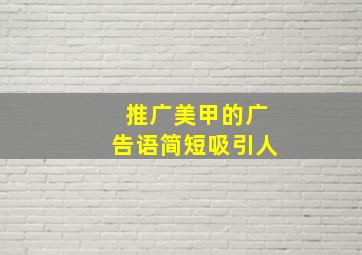 推广美甲的广告语简短吸引人